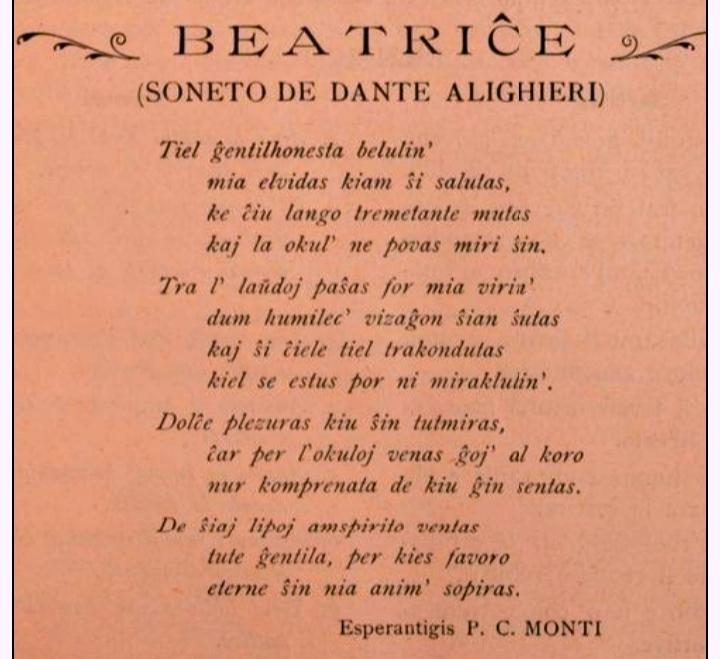 BEATRIĈE
(SONETO DE DANTE ALIGHIERI)

Tiel ĝentilhonesta belulin'
mia elvidas kiam ŝi salutas,
ke ĉiu lango tremetante mutas
kaj la okul' ne povas miri ŝin.

Tra l' laŭdoj paŝas for mia virin'
dum humilec' vizaĝon ŝian ŝutas
kaj ŝi ĉiele tiel trakondutas
kiel se estus por ni miraklulin'.

Dolĉe plezuras kiu ŝin tutmiras,
ĉar per l'okuloj venas ĝoj' al koro
nur komprenata de kiu ĝin sentas.

De ŝiaj lipoj amspirito ventas
tute ĝentila, per kies favoro
eterne ŝin nia anim' sopiras.

Esperantigis P. C. MONTI